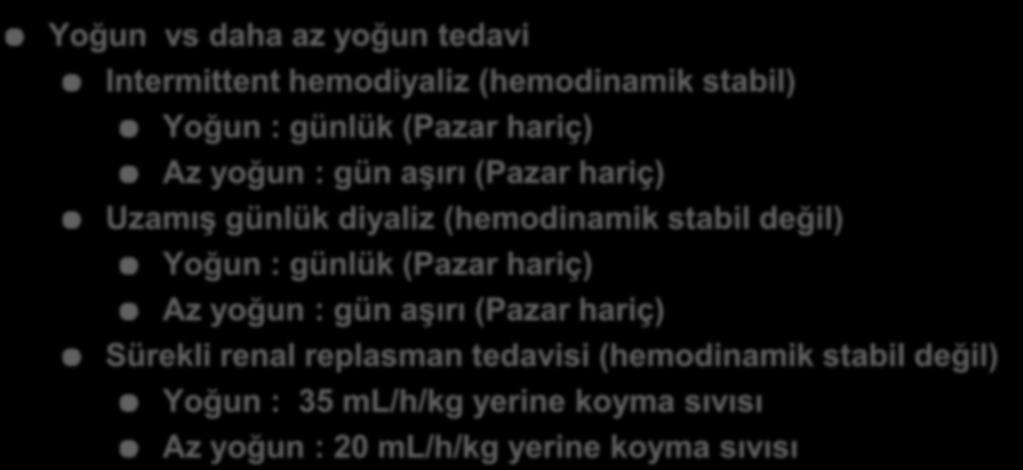 Yoğun vs daha az yoğun tedavi

Intermittent hemodiyaliz (hemodinamik stabil)

Yoğun : günlük (Pazar hariç)

Az yoğun : gün aşırı (Pazar hariç)

Uzamış günlük diyaliz (hemodinamik stabil değil)

Yoğun : günlük (Pazar hariç)

Az yoğun : gün aşırı (Pazar hariç)

Sürekli renal replasman tedavisi (hemodinamik stabil değil)

Yoğun : 35 mL/h/kg yerine koyma sıvısı

Az yoğun : 20 mL/h/kg yerine koyma sıvısı